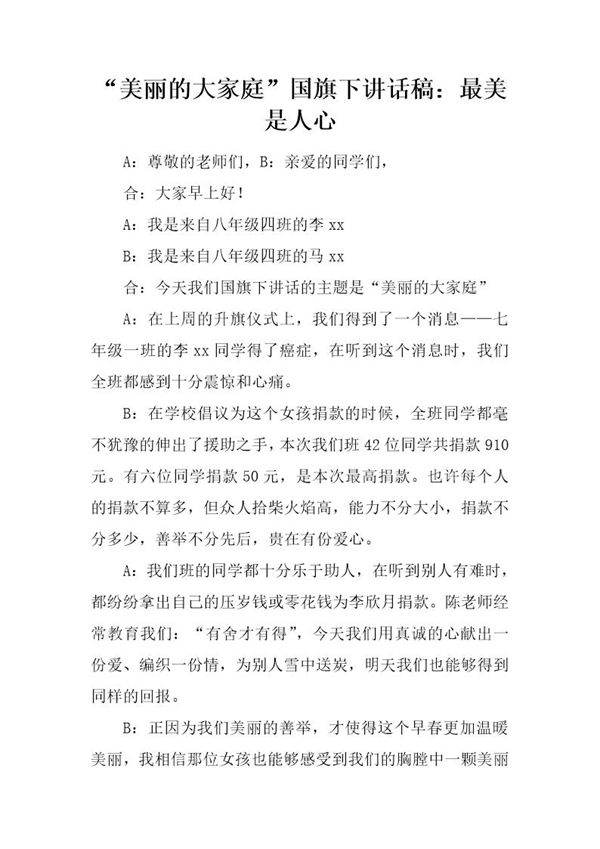 “美丽的大家庭”国旗下讲话稿：最美是人心

A：尊敬的老师们，B：亲爱的同学们，

合：大家早上好！

A：我是来自八年级四班的李 xx

B：我是来自八年级四班的马 xx

合：今天我们国旗下讲话的主题是“美丽的大家庭”

A：在上周的升旗仪式上，我们得到了一个消息——七年级一班的李 xx 同学得了癌症，在听到这个消息时，我们全班都感到十分震惊和心痛。

B：在学校倡议为这个女孩捐款的时候，全班同学都毫不犹豫的伸出了援助之手，本次我们班 42 位同学共捐款 910 元。有六位同学捐款 50 元，是本次最高捐款。也许每个人的捐款不算多，但众人拾柴火焰高，能力不分大小，捐款不分多少，善举不分先后，贵在有份爱心。

A：我们班的同学都十分乐于助人，在听到别人有难时，都纷纷拿出自己的压岁钱或零花钱为李欣月捐款。陈老师经常教育我们：“有舍才有得”，今天我们用真诚的心献出一份爱、编织一份情，为别人雪中送炭，明天我们也能够得到同样的回报。

B：正因为我们美丽的善举，才使得这个早春更加温暖美丽，我相信那位女孩也能够感受到我们的胸膛中一颗美丽